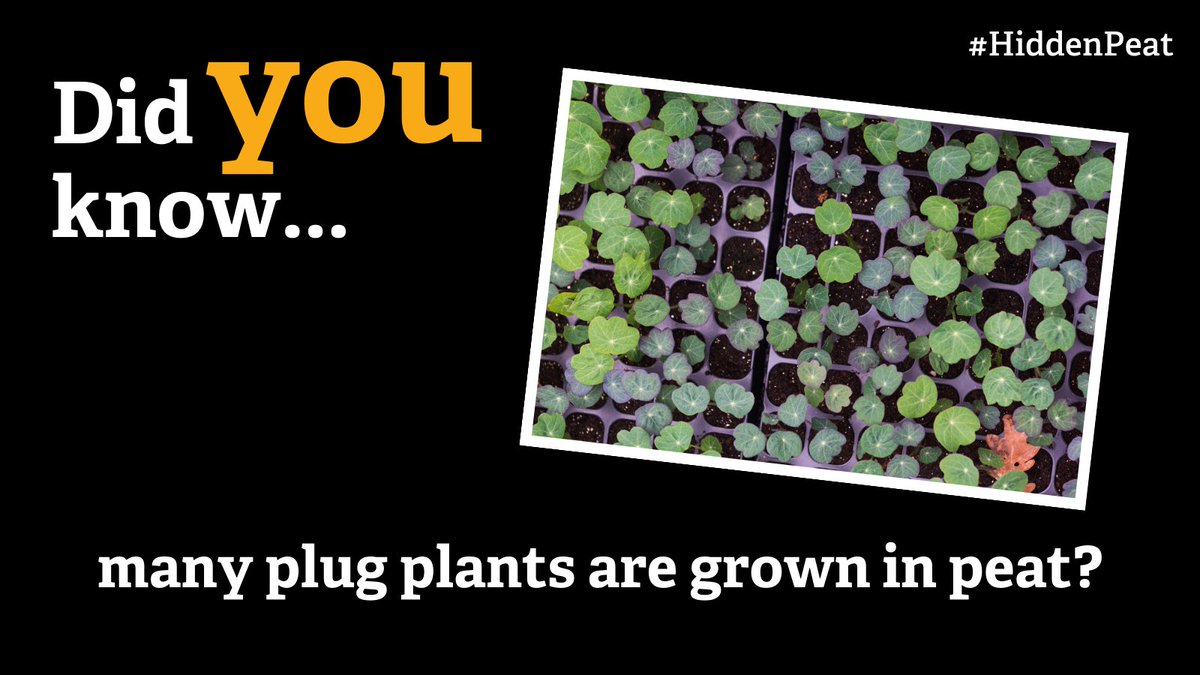 #HiddenPeat

Did you know...

many plug plants are grown in peat?